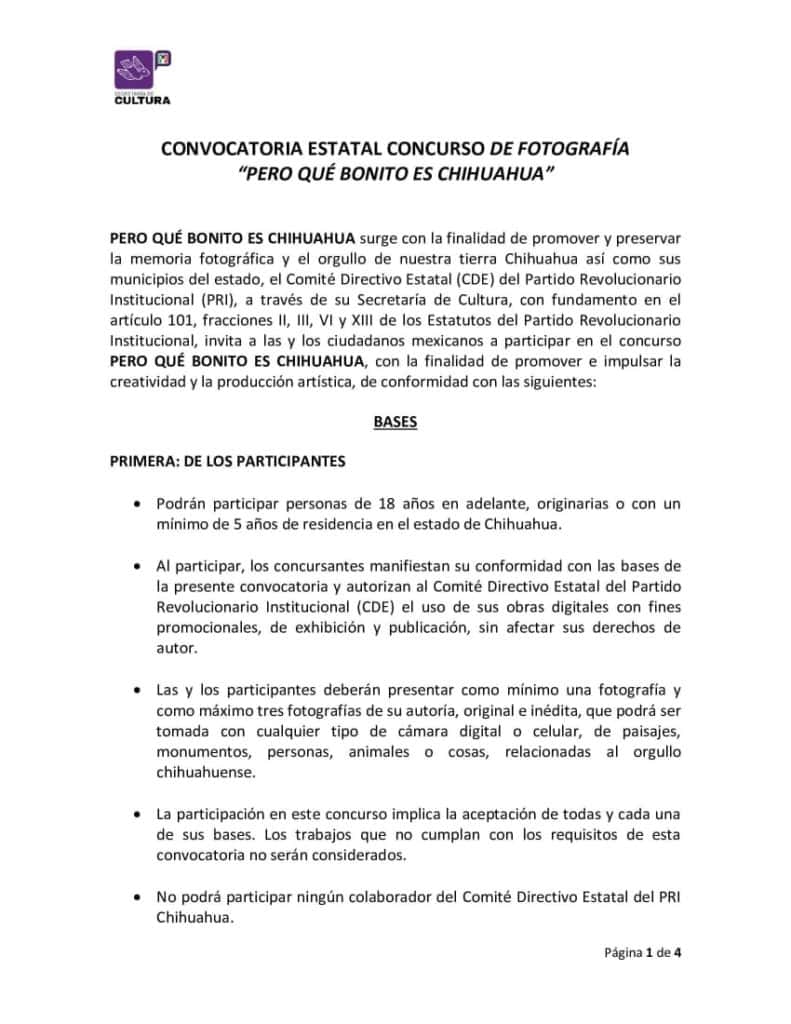 SECRETARÍA DE
CULTURA

CONVOCATORIA ESTATAL CONCURSO DE FOTOGRAFÍA
"PERO QUÉ BONITO ES CHIHUAHUA"

PERO QUÉ BONITO ES CHIHUAHUA surge con la finalidad de promover y preservar la memoria fotográfica y el orgullo de nuestra tierra Chihuahua así como sus municipios del estado, el Comité Directivo Estatal (CDE) del Partido Revolucionario Institucional (PRI), a través de su Secretaría de Cultura, con fundamento en el artículo 101, fracciones II, III, VI y XIII de los Estatutos del Partido Revolucionario Institucional, invita a las y los ciudadanos mexicanos a participar en el concurso PERO QUÉ BONITO ES CHIHUAHUA, con la finalidad de promover e impulsar la creatividad y la producción artística, de conformidad con las siguientes:

BASES

PRIMERA: DE LOS PARTICIPANTES

• Podrán participar personas de 18 años en adelante, originarias o con un mínimo de 5 años de residencia en el estado de Chihuahua.

• Al participar, los concursantes manifiestan su conformidad con las bases de la presente convocatoria y autorizan al Comité Directivo Estatal del Partido Revolucionario Institucional (CDE) el uso de sus obras digitales con fines promocionales, de exhibición y publicación, sin afectar sus derechos de autor.

• Las y los participantes deberán presentar como mínimo una fotografía y como máximo tres fotografías de su autoría, original e inédita, que podrá ser tomada con cualquier tipo de cámara digital o celular, de paisajes, monumentos, personas, animales o cosas, relacionadas al orgullo chihuahuense.

• La participación en este concurso implica la aceptación de todas y cada una de sus bases. Los trabajos que no cumplan con los requisitos de esta convocatoria no serán considerados.

• No podrá participar ningún colaborador del Comité Directivo Estatal del PRI Chihuahua.

Página 1 de 4